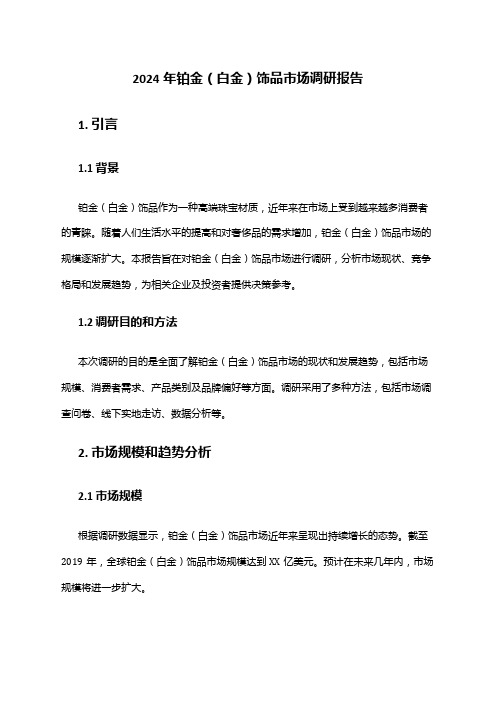 2024 年铂金（白金）饰品市场调研报告

1. 引言

1.1 背景

铂金（白金）饰品作为一种高端珠宝材质，近年来在市场上受到越来越多消费者的青睐。随着人们生活水平的提高和对奢侈品的需求增加，铂金（白金）饰品市场的规模逐渐扩大。本报告旨在对铂金（白金）饰品市场进行调研，分析市场现状、竞争格局和发展趋势，为相关企业及投资者提供决策参考。

1.2 调研目的和方法

本次调研的目的是全面了解铂金（白金）饰品市场的现状和发展趋势，包括市场规模、消费者需求、产品类别及品牌偏好等方面。调研采用了多种方法，包括市场调查问卷、线下实地走访、数据分析等。

2. 市场规模和趋势分析

2.1 市场规模

根据调研数据显示，铂金（白金）饰品市场近年来呈现出持续增长的态势。截至 2019 年，全球铂金（白金）饰品市场规模达到 XX 亿美元。预计在未来几年内，市场规模将进一步扩大。